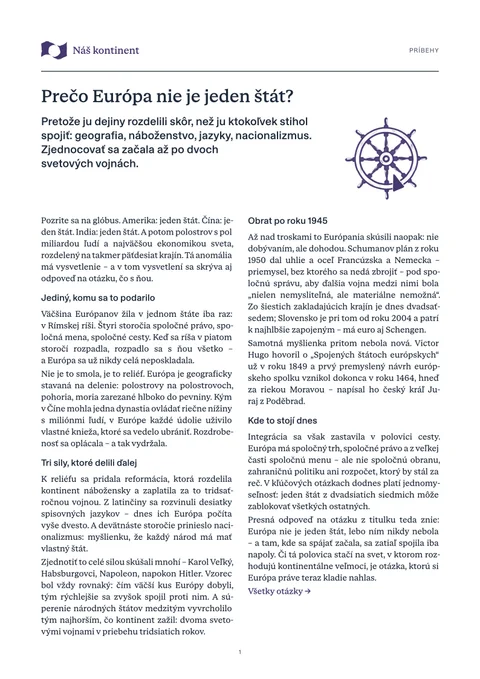 Náš kontinent

PRÍBEHY

Prečo Európa nie je jeden štát?

Pretože ju dejiny rozdelili skôr, než ju ktokoľvek stihol spojiť: geografia, náboženstvo, jazyky, nacionalizmus. Zjednocovať sa začala až po dvoch svetových vojnách.

Pozrite sa na glóbus. Amerika: jeden štát. Čína: jeden štát. India: jeden štát. A potom polostrov s pol miliardou ľudí a najväčšou ekonomikou sveta, rozdelený na takmer päťdesiat krajín. Tá anomália má vysvetlenie – a v tom vysvetlení sa skrýva aj odpoveď na otázku, čo s ňou.

Jediný, komu sa to podarilo

Väčšina Európanov žila v jednom štáte iba raz: v Rímskej ríši. Štyri storočia spoločné právo, spoločná mena, spoločné cesty. Keď sa ríša v piatom storočí rozpadla, rozpadlo sa s ňou všetko – a Európa sa už nikdy celá neposkladala.

Nie je to smola, je to reliéf. Európa je geograficky stavaná na delenie: polostrovy na polostrovoch, pohoria, moria zarezané hlboko do pevniny. Kým v Číne mohla jedna dynastia ovládať riečne nížiny s miliónmi ľudí, v Európe každé údolie uživilo vlastné knieža, ktoré sa vedelo ubrániť. Rozdrobenosť sa oplácala – a tak vydržala.

Tri sily, ktoré delili ďalej

K reliéfu sa pridala reformácia, ktorá rozdelila kontinent nábožensky a zaplatila za to tridsaťročnou vojnou. Z latinčiny sa rozvinuli desiatky spisovných jazykov – dnes ich Európa počíta vyše dvesto. A devätnáste storočie prinieslo nacionalizmus: myšlienku, že každý národ má mať vlastný štát.

Zjednotiť to celé silou skúšali mnohí – Karol Veľký, Habsburgovci, Napoleon, napokon Hitler. Vzorec bol vždy rovnaký: čím väčší kus Európy dobyli, tým rýchlejšie sa zvyšok spojil proti nim. A súperenie národných štátov medzitým vyvrcholilo tým najhorším, čo kontinent zažil: dvoma svetovými vojnami v priebehu tridsiatich rokov.

Obrat po roku 1945

Až nad troskami to Európania skúsili naopak: nie dobývaním, ale dohodou. Schumanov plán z roku 1950 dal uhlie a oceľ Francúzska a Nemecka – priemysel, bez ktorého sa nedá zbrojiť – pod spoločnú správu, aby ďalšia vojna medzi nimi bola „nielen nemysliteľná, ale materiálne nemožná". Zo šiestich zakladajúcich krajín je dnes dvadsaťsedem; Slovensko je pri tom od roku 2004 a patrí k najhlbšie zapojeným – má euro aj Schengen.

Samotná myšlienka pritom nebola nová. Victor Hugo hovoril o „Spojených štátoch európskych" už v roku 1849 a prvý premyslený návrh európskeho spolku vznikol dokonca v roku 1464, hneď za riekou Moravou – napísal ho český kráľ Juraj z Poděbrad.

Kde to stojí dnes

Integrácia sa však zastavila v polovici cesty. Európa má spoločný trh, spoločné právo a z veľkej časti spoločnú menu – ale nie spoločnú obranu, zahraničnú politiku ani rozpočet, ktorý by stál za reč. V kľúčových otázkach dodnes platí jednomyseľnosť: jeden štát z dvadsiatich siedmich môže zablokovať všetkých ostatných.

Presná odpoveď na otázku z titulku teda znie: Európa nie je jeden štát, lebo ním nikdy nebola – a tam, kde sa spájať začala, sa zatiaľ spojila iba napoly. Či tá polovica stačí na svet, v ktorom rozhodujú kontinentálne veľmoci, je otázka, ktorú si Európa práve teraz kladie nahlas.

Všetky otázky →

1